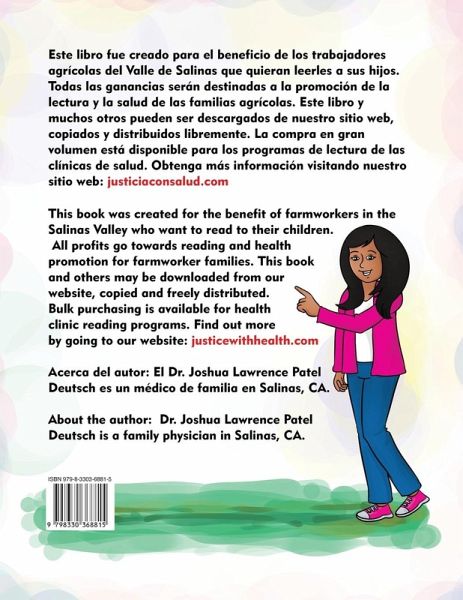 Este libro fue creado para el beneficio de los trabajadores agrícolas del Valle de Salinas que quieran leerles a sus hijos. Todas las ganancias serán destinadas a la promoción de la lectura y la salud de las familias agrícolas. Este libro y muchos otros pueden ser descargados de nuestro sitio web, copiados y distribuidos libremente. La compra en gran volumen está disponible para los programas de lectura de las clínicas de salud. Obtenga más información visitando nuestro sitio web: justiciaconsalud.com

This book was created for the benefit of farmworkers in the Salinas Valley who want to read to their children. All profits go towards reading and health promotion for farmworker families. This book and others may be downloaded from our website, copied and freely distributed. Bulk purchasing is available for health clinic reading programs. Find out more by going to our website: justicewithhealth.com

Acerca del autor: El Dr. Joshua Lawrence Patel Deutsch es un médico de familia en Salinas, CA.

About the author: Dr. Joshua Lawrence Patel Deutsch is a family physician in Salinas, CA.

ISBN 979-8-3303-6881-5

9 798330 368815